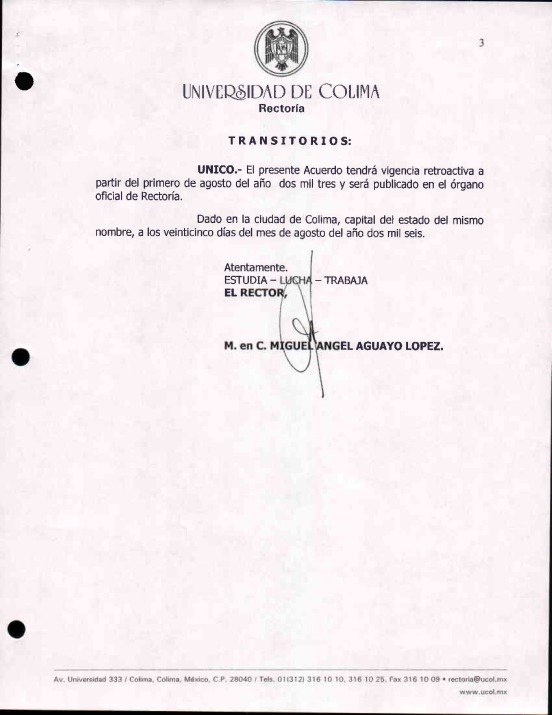 3

UNIVERSIDAD DE COLIMA
Rectoría

TRANSITORIOS:

UNICO.- El presente Acuerdo tendrá vigencia retroactiva a partir del primero de agosto del año dos mil tres y será publicado en el órgano oficial de Rectoría.

Dado en la ciudad de Colima, capital del estado del mismo nombre, a los veinticinco días del mes de agosto del año dos mil seis.

Atentamente.
ESTUDIA – LUCHA – TRABAJA
EL RECTOR,

M. en C. MIGUEL ANGEL AGUAYO LOPEZ.

Av. Universidad 333 / Colima, Colima, México, C.P. 28040 / Tels. 01(312) 316 10 10, 316 10 25, Fax 316 10 09 • rectoria@ucol.mx
www.ucol.mx